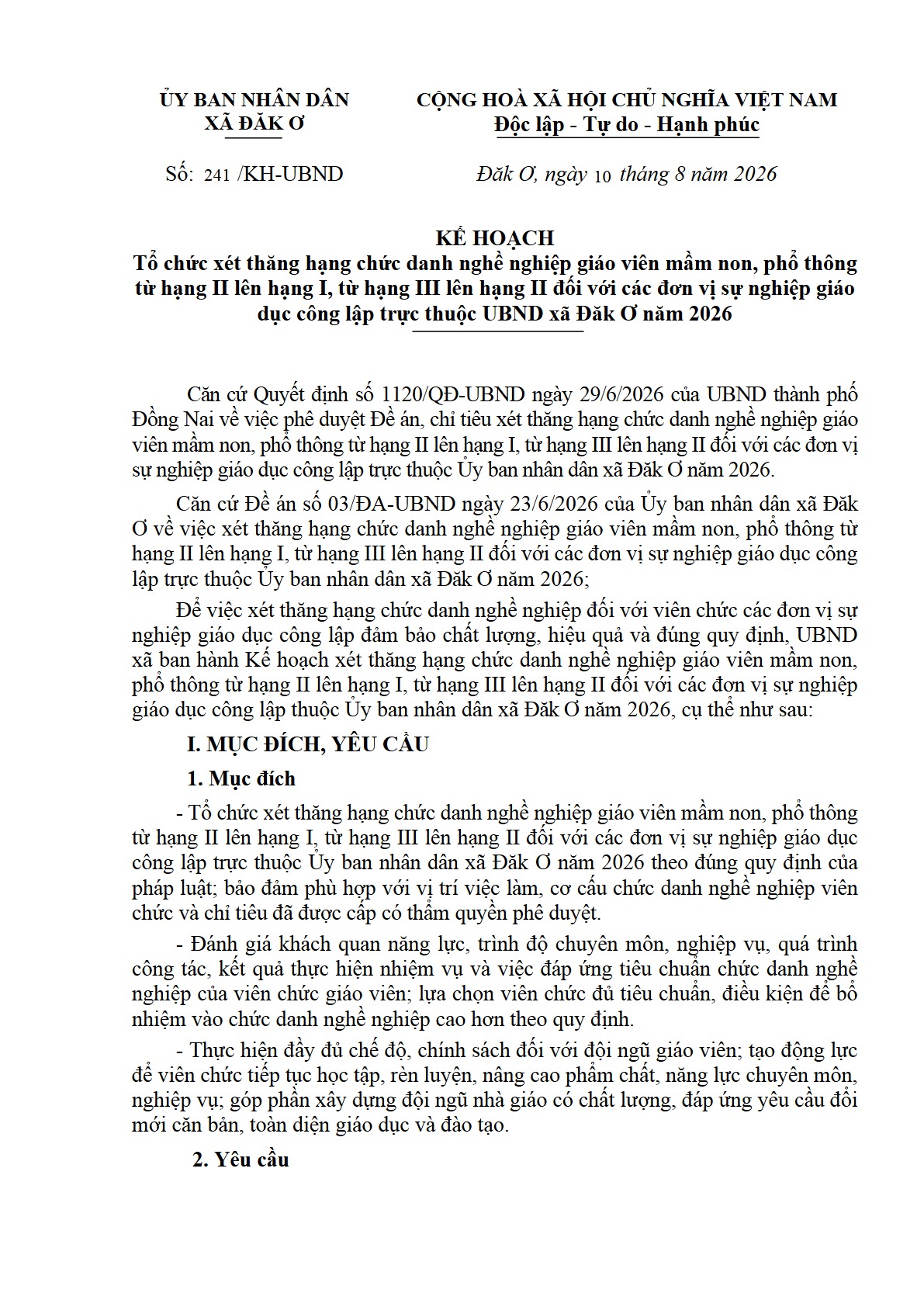 ỦY BAN NHÂN DÂN
XÃ ĐĂK Ơ

CỘNG HOÀ XÃ HỘI CHỦ NGHĨA VIỆT NAM
Độc lập - Tự do - Hạnh phúc

Số: 241 /KH-UBND

Đăk Ơ, ngày 10 tháng 8 năm 2026

KẾ HOẠCH
Tổ chức xét thăng hạng chức danh nghề nghiệp giáo viên mầm non, phổ thông từ hạng II lên hạng I, từ hạng III lên hạng II đối với các đơn vị sự nghiệp giáo dục công lập trực thuộc UBND xã Đăk Ơ năm 2026

Căn cứ Quyết định số 1120/QĐ-UBND ngày 29/6/2026 của UBND thành phố Đồng Nai về việc phê duyệt Đề án, chỉ tiêu xét thăng hạng chức danh nghề nghiệp giáo viên mầm non, phổ thông từ hạng II lên hạng I, từ hạng III lên hạng II đối với các đơn vị sự nghiệp giáo dục công lập trực thuộc Ủy ban nhân dân xã Đăk Ơ năm 2026.

Căn cứ Đề án số 03/ĐA-UBND ngày 23/6/2026 của Ủy ban nhân dân xã Đăk Ơ về việc xét thăng hạng chức danh nghề nghiệp giáo viên mầm non, phổ thông từ hạng II lên hạng I, từ hạng III lên hạng II đối với các đơn vị sự nghiệp giáo dục công lập trực thuộc Ủy ban nhân dân xã Đăk Ơ năm 2026;

Để việc xét thăng hạng chức danh nghề nghiệp đối với viên chức các đơn vị sự nghiệp giáo dục công lập đảm bảo chất lượng, hiệu quả và đúng quy định, UBND xã ban hành Kế hoạch xét thăng hạng chức danh nghề nghiệp giáo viên mầm non, phổ thông từ hạng II lên hạng I, từ hạng III lên hạng II đối với các đơn vị sự nghiệp giáo dục công lập thuộc Ủy ban nhân dân xã Đăk Ơ năm 2026, cụ thể như sau:

I. MỤC ĐÍCH, YÊU CẦU

1. Mục đích

- Tổ chức xét thăng hạng chức danh nghề nghiệp giáo viên mầm non, phổ thông từ hạng II lên hạng I, từ hạng III lên hạng II đối với các đơn vị sự nghiệp giáo dục công lập trực thuộc Ủy ban nhân dân xã Đăk Ơ năm 2026 theo đúng quy định của pháp luật; bảo đảm phù hợp với vị trí việc làm, cơ cấu chức danh nghề nghiệp viên chức và chỉ tiêu đã được cấp có thẩm quyền phê duyệt.

- Đánh giá khách quan năng lực, trình độ chuyên môn, nghiệp vụ, quá trình công tác, kết quả thực hiện nhiệm vụ và việc đáp ứng tiêu chuẩn chức danh nghề nghiệp của viên chức giáo viên; lựa chọn viên chức đủ tiêu chuẩn, điều kiện để bổ nhiệm vào chức danh nghề nghiệp cao hơn theo quy định.

- Thực hiện đầy đủ chế độ, chính sách đối với đội ngũ giáo viên; tạo động lực để viên chức tiếp tục học tập, rèn luyện, nâng cao phẩm chất, năng lực chuyên môn, nghiệp vụ; góp phần xây dựng đội ngũ nhà giáo có chất lượng, đáp ứng yêu cầu đổi mới căn bản, toàn diện giáo dục và đào tạo.

2. Yêu cầu